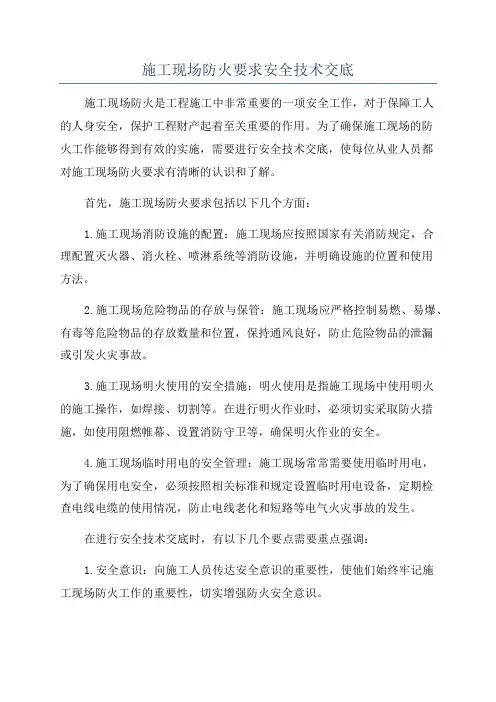 施工现场防火要求安全技术交底

施工现场防火是工程施工中非常重要的一项安全工作，对于保障工人的人身安全，保护工程财产起着至关重要的作用。为了确保施工现场的防火工作能够得到有效的实施，需要进行安全技术交底，使每位从业人员都对施工现场防火要求有清晰的认识和了解。

首先，施工现场防火要求包括以下几个方面：

1.施工现场消防设施的配置：施工现场应按照国家有关消防规定，合理配置灭火器、消火栓、喷淋系统等消防设施，并明确设施的位置和使用方法。

2.施工现场危险物品的存放与保管：施工现场应严格控制易燃、易爆、有毒等危险物品的存放数量和位置，保持通风良好，防止危险物品的泄漏或引发火灾事故。

3.施工现场明火使用的安全措施：明火使用是指施工现场中使用明火的施工操作，如焊接、切割等。在进行明火作业时，必须切实采取防火措施，如使用阻燃帷幕、设置消防守卫等，确保明火作业的安全。

4.施工现场临时用电的安全管理：施工现场常常需要使用临时用电，为了确保用电安全，必须按照相关标准和规定设置临时用电设备，定期检查电线电缆的使用情况，防止电线老化和短路等电气火灾事故的发生。

在进行安全技术交底时，有以下几个要点需要重点强调：

1.安全意识：向施工人员传达安全意识的重要性，使他们始终牢记施工现场防火工作的重要性，切实增强防火安全意识。